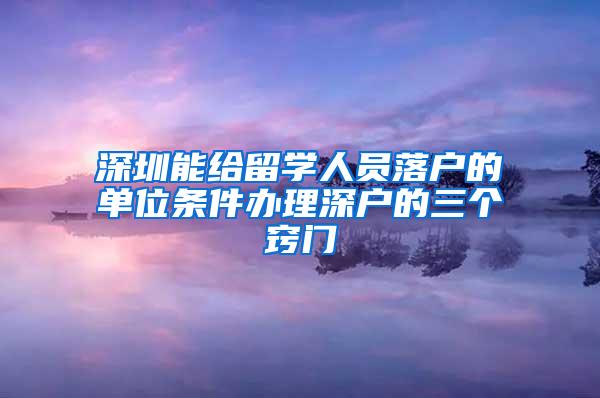 深圳能给留学人员落户的单位条件办理深户的三个窍门